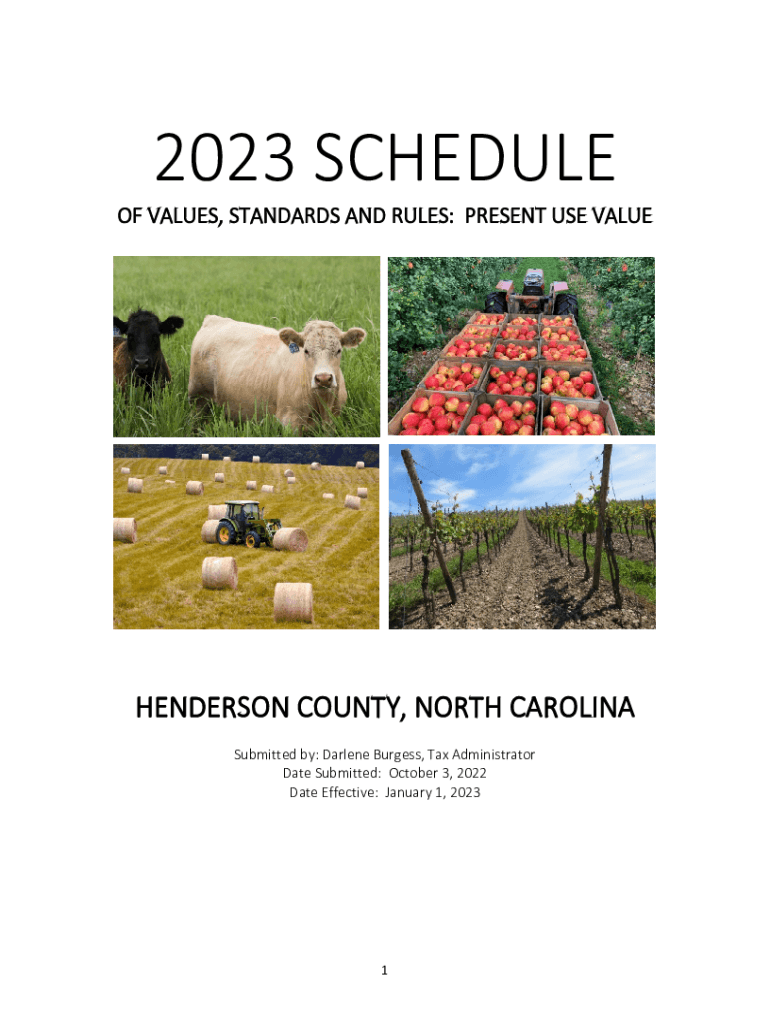 2023 SCHEDULE

OF VALUES, STANDARDS AND RULES: PRESENT USE VALUE

HENDERSON COUNTY, NORTH CAROLINA

Submitted by: Darlene Burgess, Tax Administrator
Date Submitted: October 3, 2022
Date Effective: January 1, 2023

1